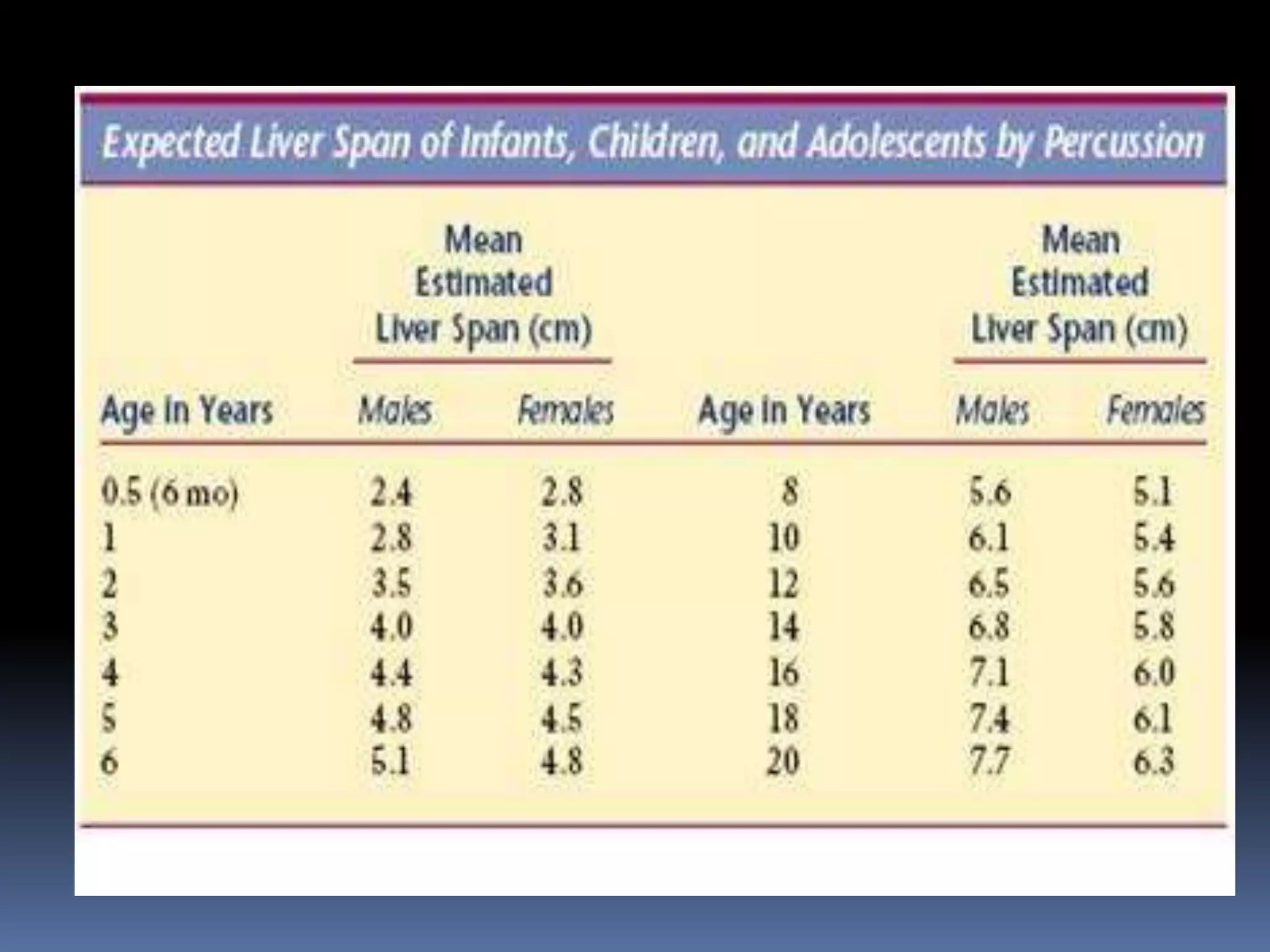 Expected Liver Span of Infants, Children, and Adolescents by Percussion

|  | Mean Estimated Liver Span (cm) |  |  | Mean Estimated Liver Span (cm) |  |
|---|---|---|---|---|---|
| Age in Years | Males | Females | Age in Years | Males | Females |
| 0.5 (6 mo) | 2.4 | 2.8 | 8 | 5.6 | 5.1 |
| 1 | 2.8 | 3.1 | 10 | 6.1 | 5.4 |
| 2 | 3.5 | 3.6 | 12 | 6.5 | 5.6 |
| 3 | 4.0 | 4.0 | 14 | 6.8 | 5.8 |
| 4 | 4.4 | 4.3 | 16 | 7.1 | 6.0 |
| 5 | 4.8 | 4.5 | 18 | 7.4 | 6.1 |
| 6 | 5.1 | 4.8 | 20 | 7.7 | 6.3 |